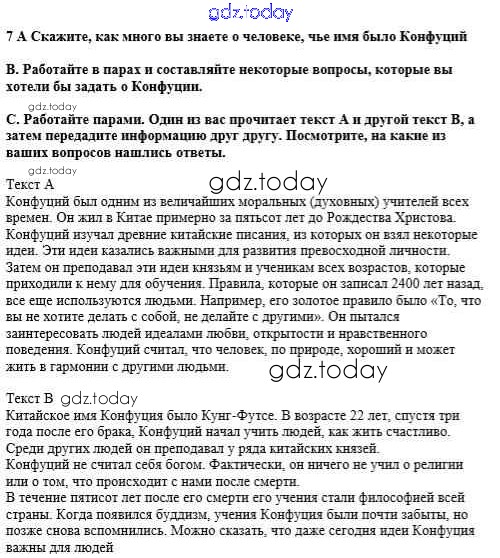 gdz.today

7 А Скажите, как много вы знаете о человеке, чье имя было Конфуций

В. Работайте в парах и составляйте некоторые вопросы, которые вы хотели бы задать о Конфуции.

gdz.today

С. Работайте парами. Один из вас прочитает текст А и другой текст В, а затем передадите информацию друг другу. Посмотрите, на какие из ваших вопросов нашлись ответы.

gdz.today

Текст А

gdz.today

Конфуций был одним из величайших моральных (духовных) учителей всех времен. Он жил в Китае примерно за пятьсот лет до Рождества Христова. Конфуций изучал древние китайские писания, из которых он взял некоторые идеи. Эти идеи казались важными для развития превосходной личности. Затем он преподавал эти идеи князьям и ученикам всех возрастов, которые приходили к нему для обучения. Правила, которые он записал 2400 лет назад, все еще используются людьми. Например, его золотое правило было «То, что вы не хотите делать с собой, не делайте с другими». Он пытался заинтересовать людей идеалами любви, открытости и нравственного поведения. Конфуций считал, что человек, по природе, хороший и может жить в гармонии с другими людьми.

gdz.today

Текст В gdz.today

Китайское имя Конфуция было Кунг-Футсе. В возрасте 22 лет, спустя три года после его брака, Конфуций начал учить людей, как жить счастливо. Среди других людей он преподавал у ряда китайских князей.
Конфуций не считал себя богом. Фактически, он ничего не учил о религии или о том, что происходит с нами после смерти.
В течение пятисот лет после его смерти его учения стали философией всей страны. Когда появился буддизм, учения Конфуция были почти забыты, но позже снова вспомнились. Можно сказать, что даже сегодня идеи Конфуция важны для людей